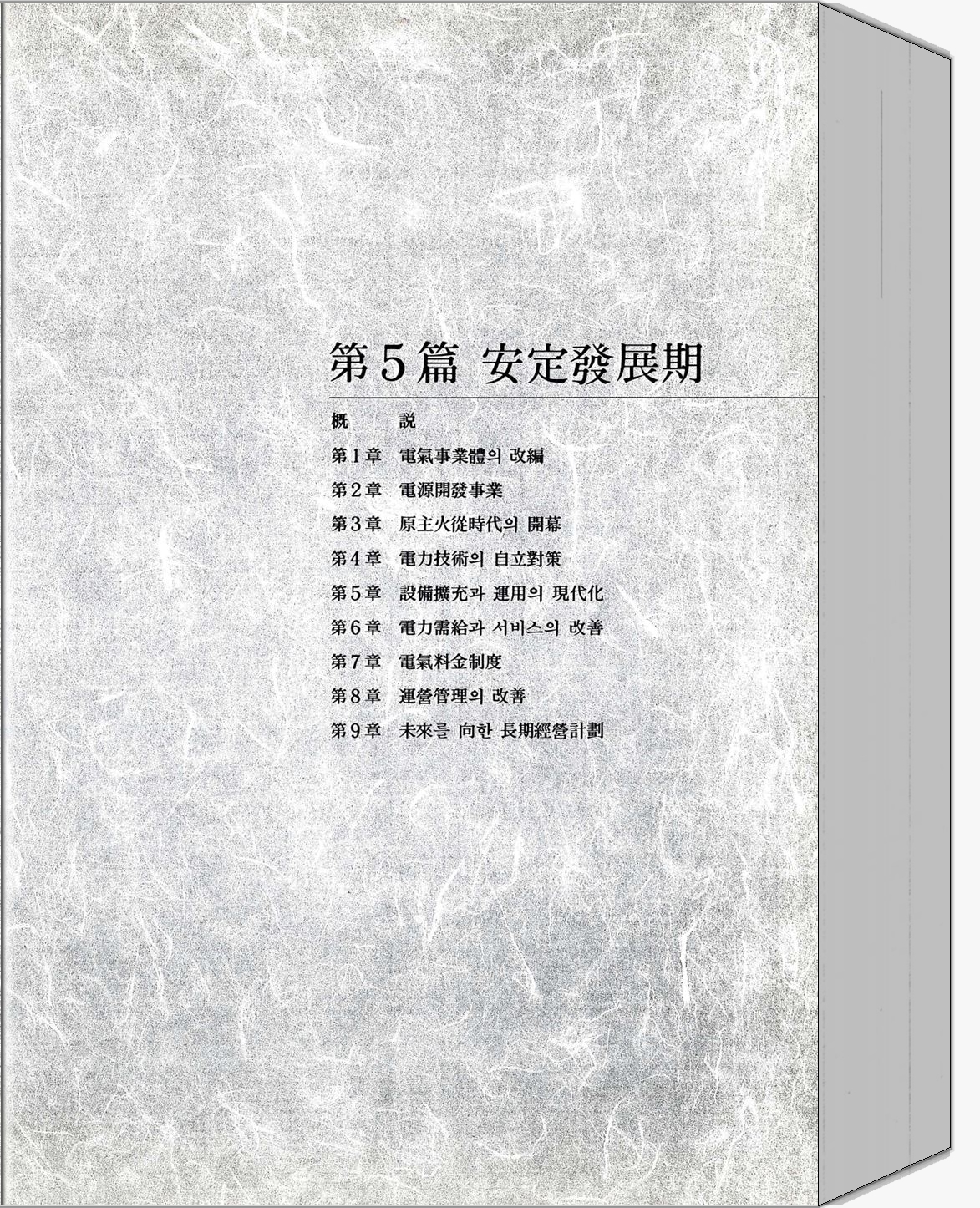 第5篇 安定發展期

概 說

第1章 電氣事業體의 改編

第2章 電源開發事業

第3章 原主火從時代의 開幕

第4章 電力技術의 自立對策

第5章 設備擴充과 運用의 現代化

第6章 電力需給과 서비스의 改善

第7章 電氣料金制度

第8章 運營管理의 改善

第9章 未來를 向한 長期經營計劃